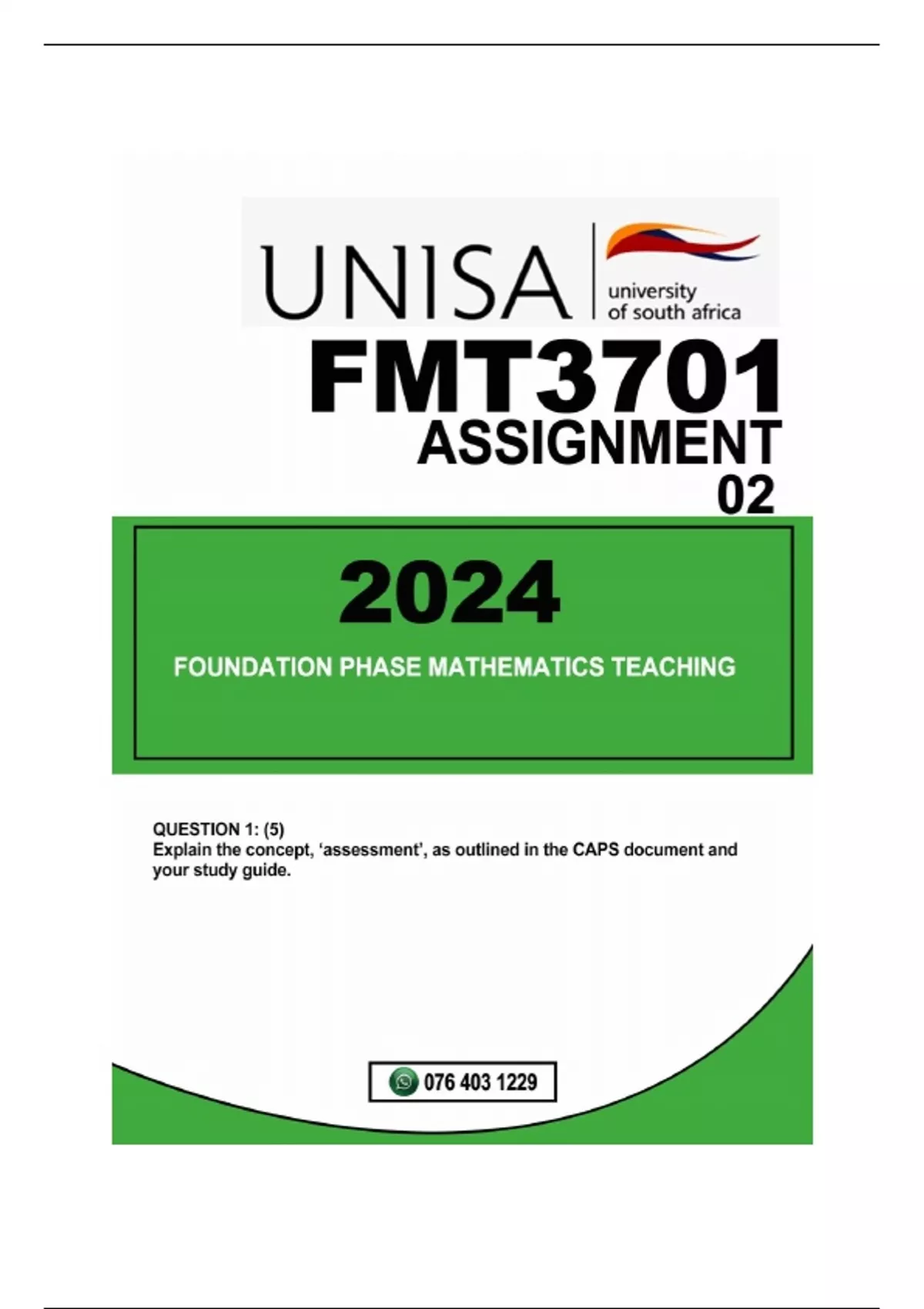 UNISA university of south africa

FMT3701

ASSIGNMENT

02

2024

FOUNDATION PHASE MATHEMATICS TEACHING

QUESTION 1: (5)

Explain the concept, 'assessment', as outlined in the CAPS document and your study guide.

076 403 1229